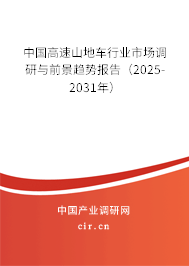 中国高速山地车行业市场调研与前景趋势报告（2025-2031年）

中国产业调研网

cir.cn